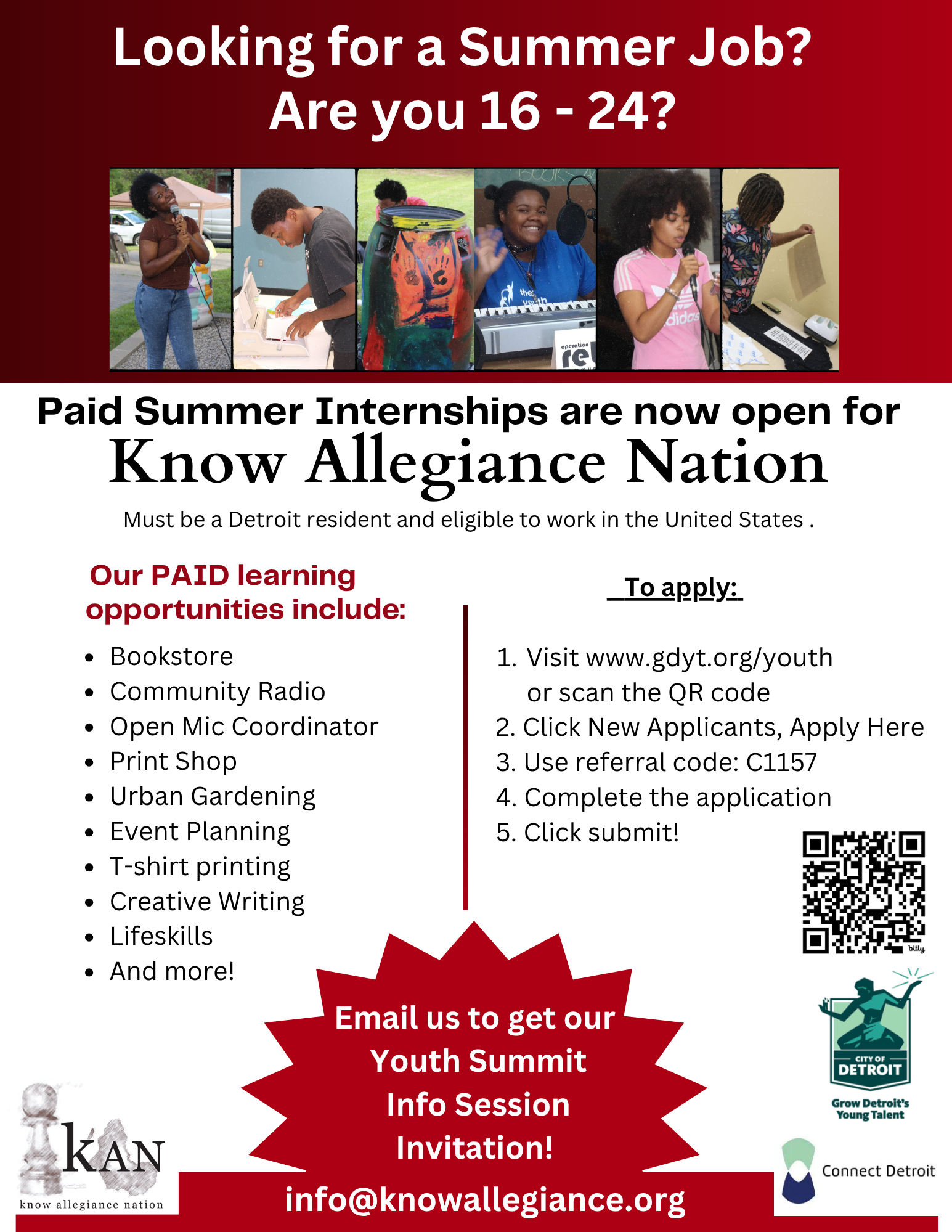 Looking for a Summer Job?
Are you 16 - 24?

Paid Summer Internships are now open for
Know Allegiance Nation

Must be a Detroit resident and eligible to work in the United States .

Our PAID learning opportunities include:

• Bookstore
• Community Radio
• Open Mic Coordinator
• Print Shop
• Urban Gardening
• Event Planning
• T-shirt printing
• Creative Writing
• Lifeskills
• And more!

To apply:

1. Visit www.gdyt.org/youth or scan the QR code
2. Click New Applicants, Apply Here
3. Use referral code: C1157
4. Complete the application
5. Click submit!

Email us to get our Youth Summit Info Session Invitation!

info@knowallegiance.org

KAN
know allegiance nation

CITY OF DETROIT
Grow Detroit's Young Talent

Connect Detroit